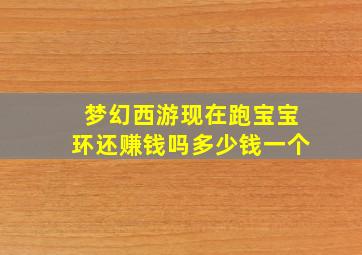 梦幻西游现在跑宝宝环还赚钱吗多少钱一个